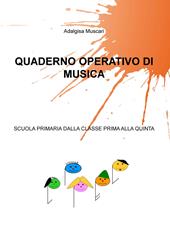 Adalgisa Muscari

QUADERNO OPERATIVO DI MUSICA

SCUOLA PRIMARIA DALLA CLASSE PRIMA ALLA QUINTA